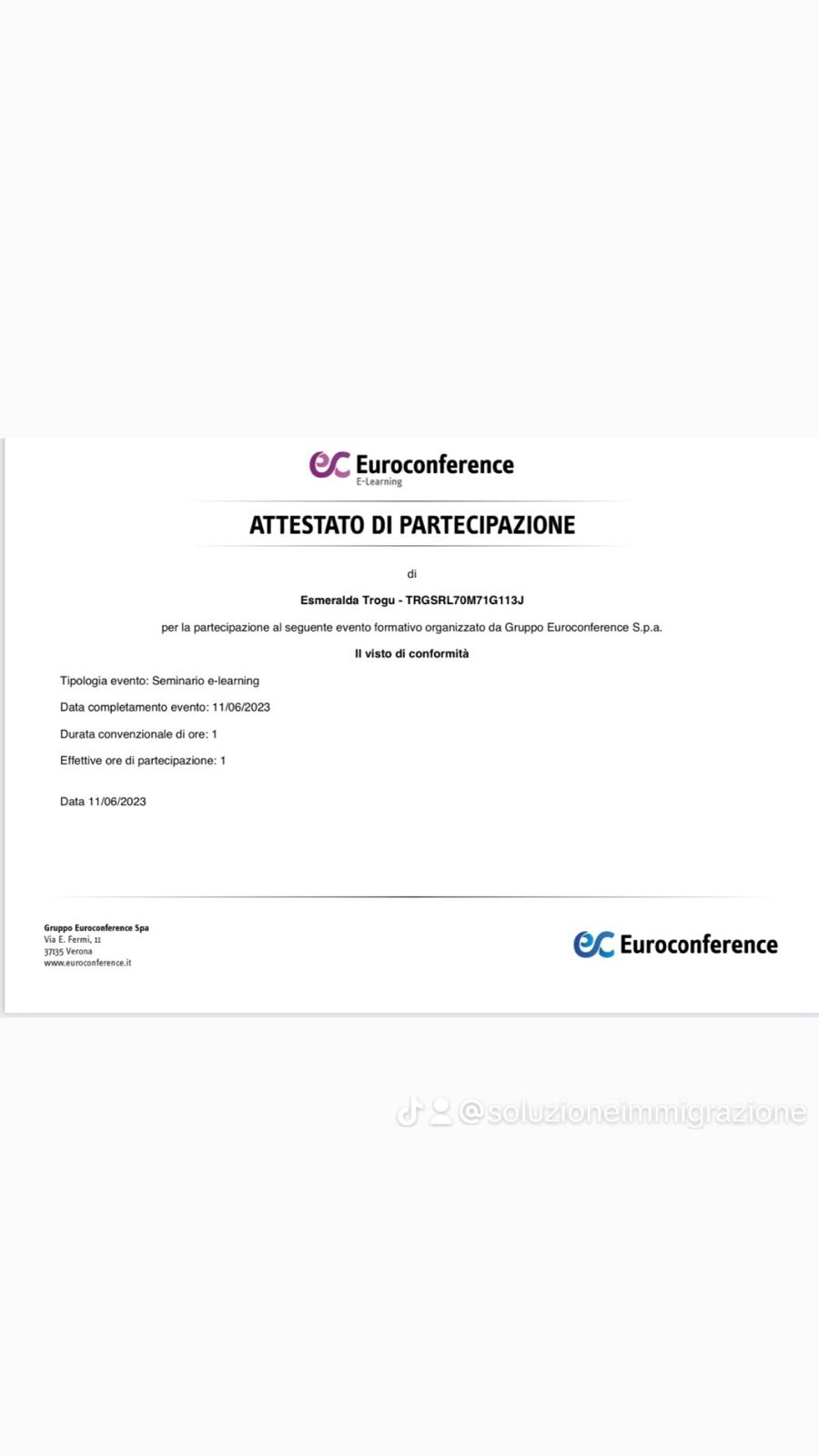 ec Euroconference
E-Learning

ATTESTATO DI PARTECIPAZIONE

di

Esmeralda Trogu - TRGSRL70M71G113J

per la partecipazione al seguente evento formativo organizzato da Gruppo Euroconference S.p.a.

Il visto di conformità

Tipologia evento: Seminario e-learning

Data completamento evento: 11/06/2023

Durata convenzionale di ore: 1

Effettive ore di partecipazione: 1

Data 11/06/2023

Gruppo Euroconference Spa
Via E. Fermi, 11
37135 Verona
www.euroconference.it

ec Euroconference

@soluzioneimmigrazione